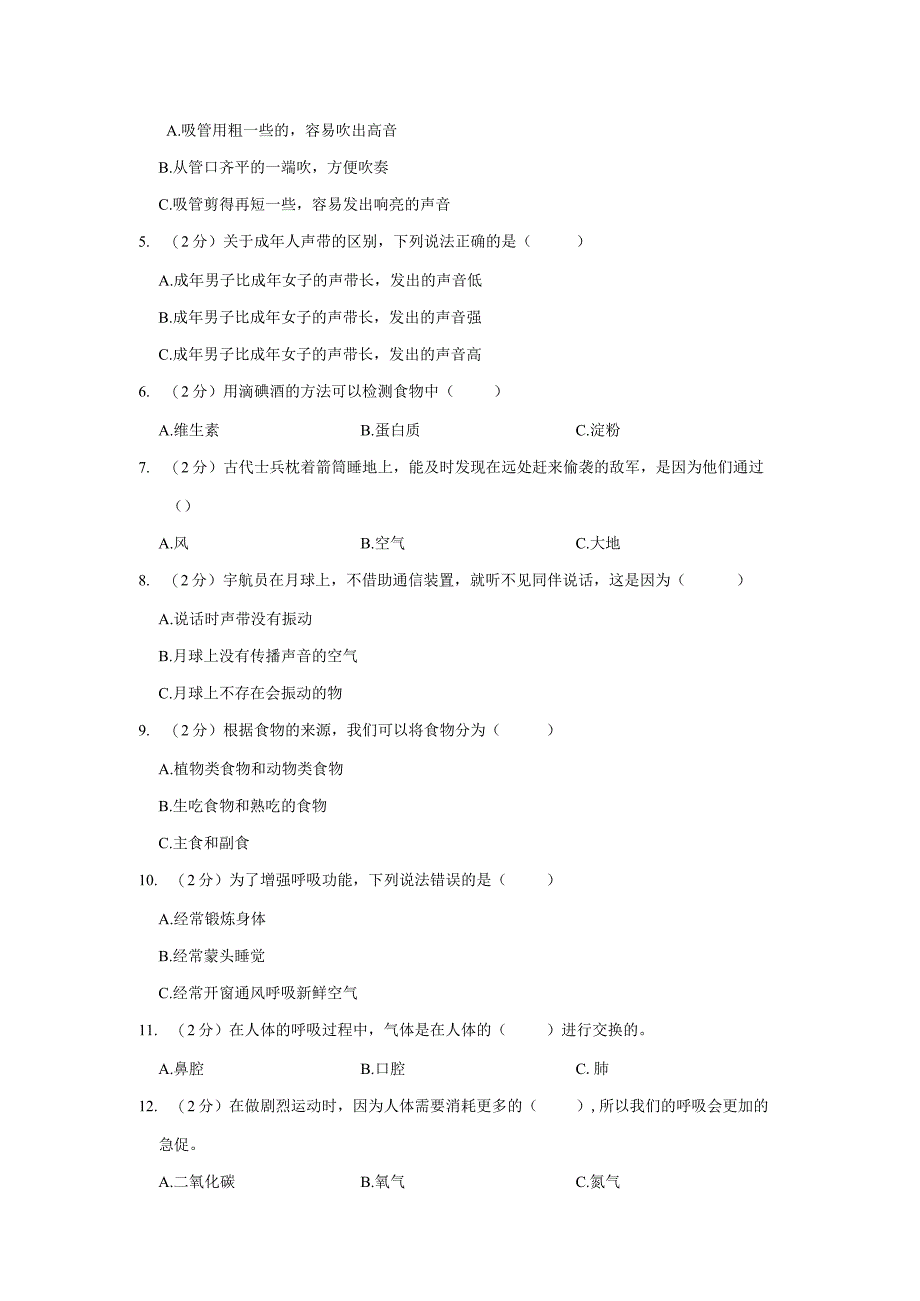 A.吸管用粗一些的，容易吹出高音

B.从管口齐平的一端吹，方便吹奏

C.吸管剪得再短一些，容易发出响亮的声音

5. （2分）关于成年人声带的区别，下列说法正确的是（　　）

A.成年男子比成年女子的声带长，发出的声音低

B.成年男子比成年女子的声带长，发出的声音强

C.成年男子比成年女子的声带长，发出的声音高

6. （2分）用滴碘酒的方法可以检测食物中（　　）

A.维生素　　B.蛋白质　　C.淀粉

7. （2分）古代士兵枕着箭筒睡地上，能及时发现在远处赶来偷袭的敌军，是因为他们通过（）

A.风　　B.空气　　C.大地

8. （2分）宇航员在月球上，不借助通信装置，就听不见同伴说话，这是因为（　　）

A.说话时声带没有振动

B.月球上没有传播声音的空气

C.月球上不存在会振动的物

9. （2分）根据食物的来源，我们可以将食物分为（　　）

A.植物类食物和动物类食物

B.生吃食物和熟吃的食物

C.主食和副食

10. （2分）为了增强呼吸功能，下列说法错误的是（　　）

A.经常锻炼身体

B.经常蒙头睡觉

C.经常开窗通风呼吸新鲜空气

11. （2分）在人体的呼吸过程中，气体是在人体的（　　）进行交换的。

A.鼻腔　　B.口腔　　C. 肺

12. （2分）在做剧烈运动时，因为人体需要消耗更多的（　　），所以我们的呼吸会更加的急促。

A.二氧化碳　　B.氧气　　C.氮气